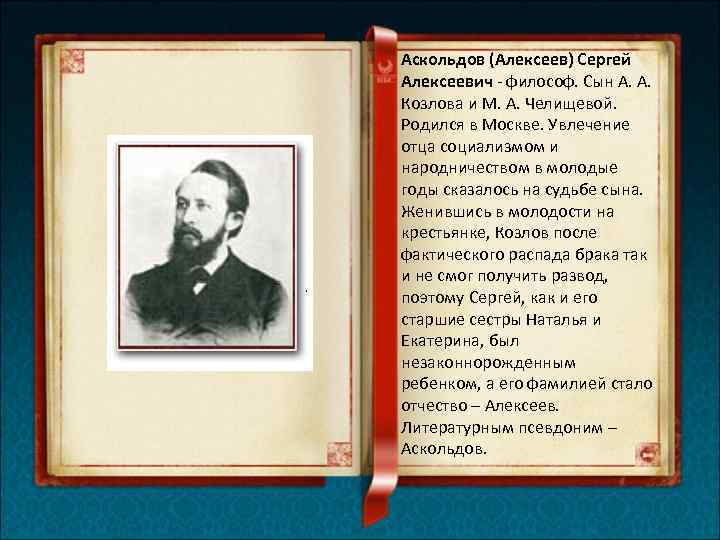 Аскольдов (Алексеев) Сергей Алексеевич - философ. Сын А. А. Козлова и М. А. Челищевой. Родился в Москве. Увлечение отца социализмом и народничеством в молодые годы сказалось на судьбе сына. Женившись в молодости на крестьянке, Козлов после фактического распада брака так и не смог получить развод, поэтому Сергей, как и его старшие сестры Наталья и Екатерина, был незаконнорожденным ребенком, а его фамилией стало отчество – Алексеев. Литературным псевдоним – Аскольдов.